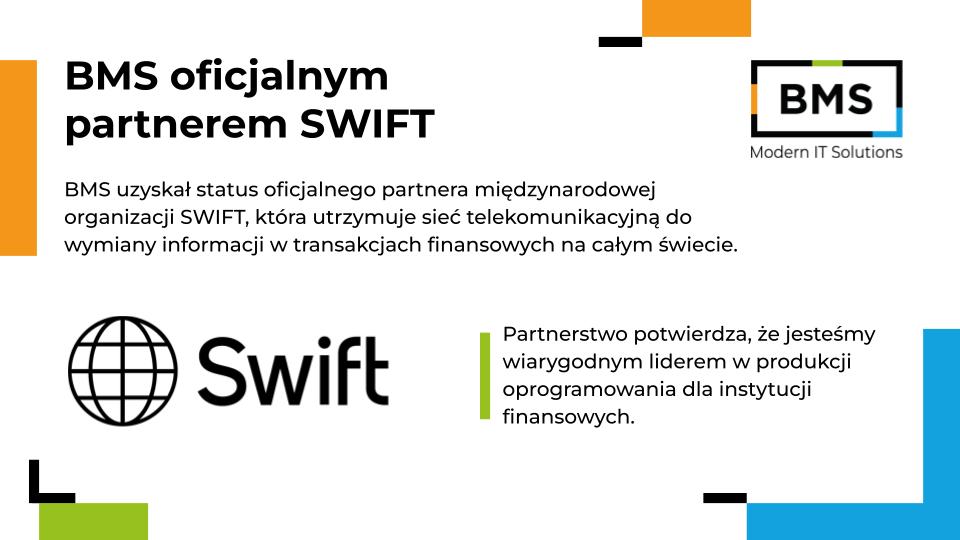 BMS oficjalnym partnerem SWIFT

BMS
Modern IT Solutions

BMS uzyskał status oficjalnego partnera międzynarodowej organizacji SWIFT, która utrzymuje sieć telekomunikacyjną do wymiany informacji w transakcjach finansowych na całym świecie.

Swift

Partnerstwo potwierdza, że jesteśmy wiarygodnym liderem w produkcji oprogramowania dla instytucji finansowych.